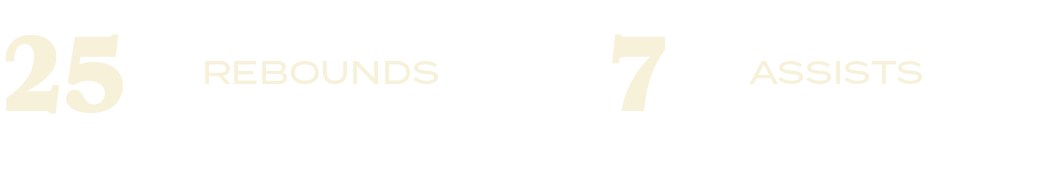 25 REBOUNDS

7 ASSISTS